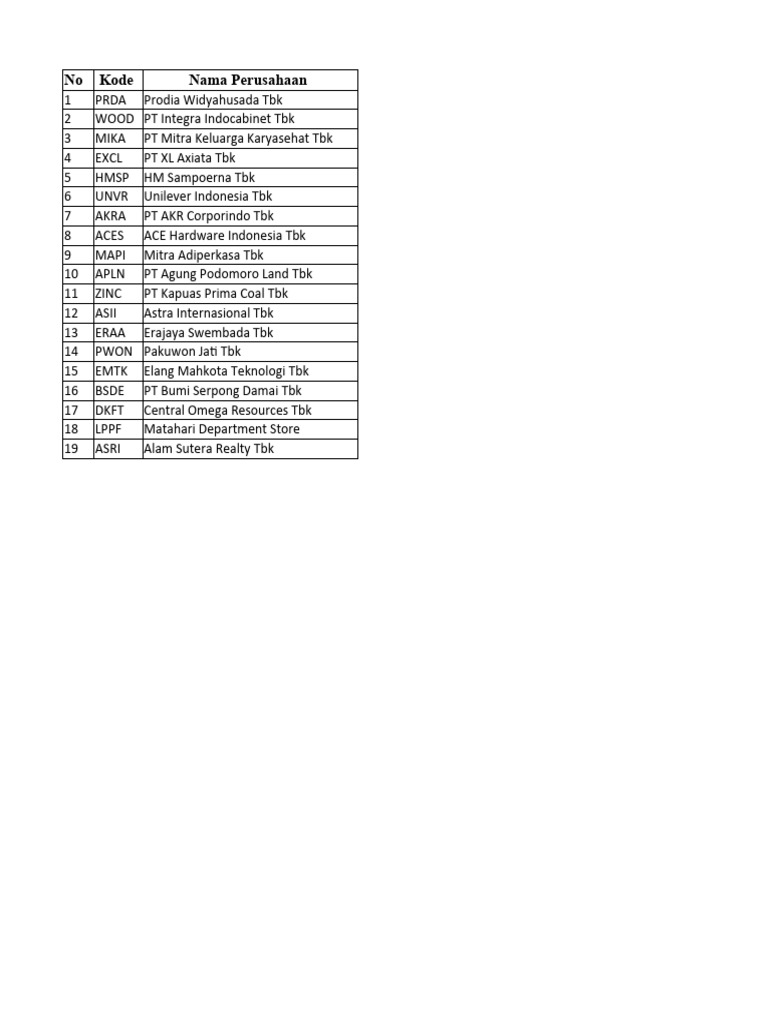 | No | Kode | Nama Perusahaan |
|---|---|---|
| 1 | PRDA | Prodia Widyahusada Tbk |
| 2 | WOOD | PT Integra Indocabinet Tbk |
| 3 | MIKA | PT Mitra Keluarga Karyasehat Tbk |
| 4 | EXCL | PT XL Axiata Tbk |
| 5 | HMSP | HM Sampoerna Tbk |
| 6 | UNVR | Unilever Indonesia Tbk |
| 7 | AKRA | PT AKR Corporindo Tbk |
| 8 | ACES | ACE Hardware Indonesia Tbk |
| 9 | MAPI | Mitra Adiperkasa Tbk |
| 10 | APLN | PT Agung Podomoro Land Tbk |
| 11 | ZINC | PT Kapuas Prima Coal Tbk |
| 12 | ASII | Astra Internasional Tbk |
| 13 | ERAA | Erajaya Swembada Tbk |
| 14 | PWON | Pakuwon Jati Tbk |
| 15 | EMTK | Elang Mahkota Teknologi Tbk |
| 16 | BSDE | PT Bumi Serpong Damai Tbk |
| 17 | DKFT | Central Omega Resources Tbk |
| 18 | LPPF | Matahari Department Store |
| 19 | ASRI | Alam Sutera Realty Tbk |